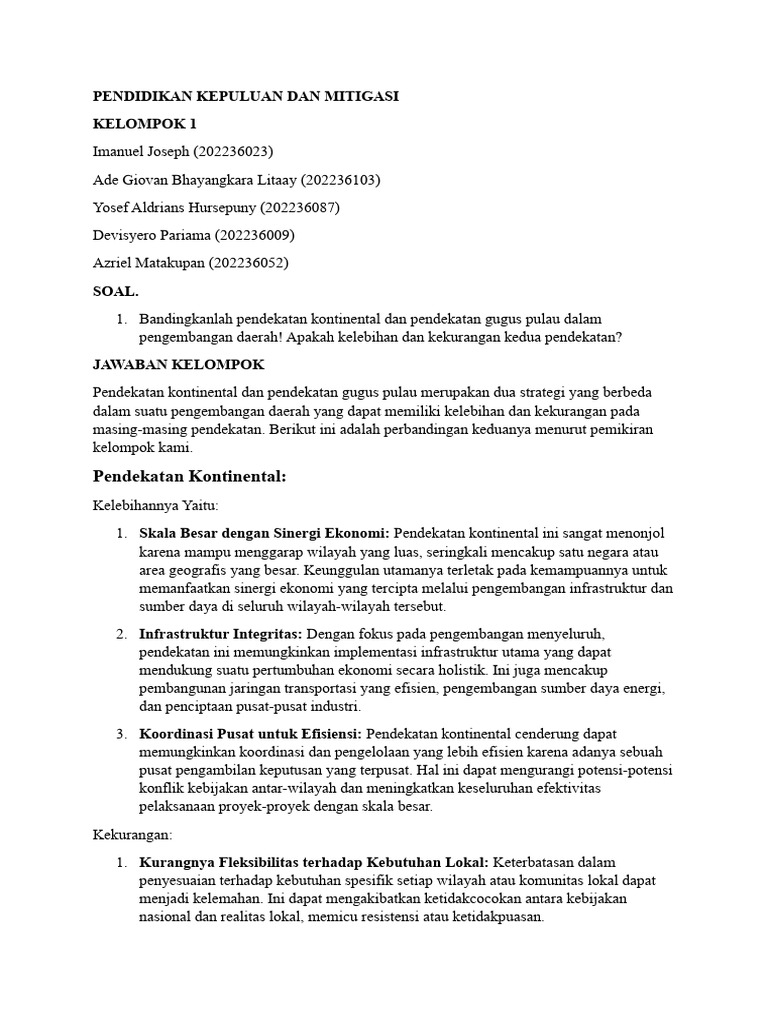 PENDIDIKAN KEPULUAN DAN MITIGASI

KELOMPOK 1

Imanuel Joseph (202236023)

Ade Giovan Bhayangkara Litaay (202236103)

Yosef Aldrians Hursepuny (202236087)

Devisyero Pariama (202236009)

Azriel Matakupan (202236052)

SOAL.

1. Bandingkanlah pendekatan kontinental dan pendekatan gugus pulau dalam pengembangan daerah! Apakah kelebihan dan kekurangan kedua pendekatan?

JAWABAN KELOMPOK

Pendekatan kontinental dan pendekatan gugus pulau merupakan dua strategi yang berbeda dalam suatu pengembangan daerah yang dapat memiliki kelebihan dan kekurangan pada masing-masing pendekatan. Berikut ini adalah perbandingan keduanya menurut pemikiran kelompok kami.

Pendekatan Kontinental:

Kelebihannya Yaitu:

1. Skala Besar dengan Sinergi Ekonomi: Pendekatan kontinental ini sangat menonjol karena mampu menggarap wilayah yang luas, seringkali mencakup satu negara atau area geografis yang besar. Keunggulan utamanya terletak pada kemampuannya untuk memanfaatkan sinergi ekonomi yang tercipta melalui pengembangan infrastruktur dan sumber daya di seluruh wilayah-wilayah tersebut.

2. Infrastruktur Integritas: Dengan fokus pada pengembangan menyeluruh, pendekatan ini memungkinkan implementasi infrastruktur utama yang dapat mendukung suatu pertumbuhan ekonomi secara holistik. Ini juga mencakup pembangunan jaringan transportasi yang efisien, pengembangan sumber daya energi, dan penciptaan pusat-pusat industri.

3. Koordinasi Pusat untuk Efisiensi: Pendekatan kontinental cenderung dapat memungkinkan koordinasi dan pengelolaan yang lebih efisien karena adanya sebuah pusat pengambilan keputusan yang terpusat. Hal ini dapat mengurangi potensi-potensi konflik kebijakan antar-wilayah dan meningkatkan keseluruhan efektivitas pelaksanaan proyek-proyek dengan skala besar.

Kekurangan:

1. Kurangnya Fleksibilitas terhadap Kebutuhan Lokal: Keterbatasan dalam penyesuaian terhadap kebutuhan spesifik setiap wilayah atau komunitas lokal dapat menjadi kelemahan. Ini dapat mengakibatkan ketidakcocokan antara kebijakan nasional dan realitas lokal, memicu resistensi atau ketidakpuasan.